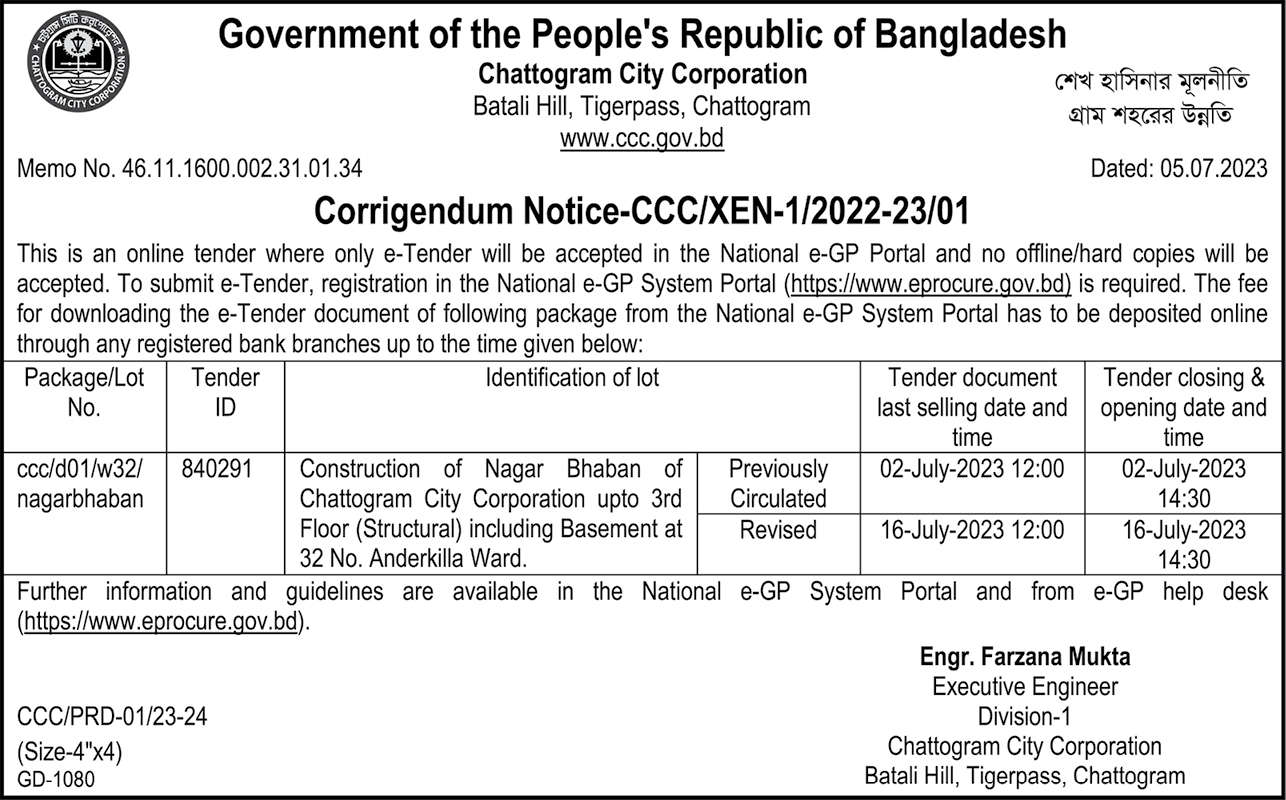 চট্টগ্রাম সিটি কর্পোরেশন
CHATTOGRAM CITY CORPORATION

Government of the People's Republic of Bangladesh
Chattogram City Corporation
Batali Hill, Tigerpass, Chattogram
www.ccc.gov.bd

শেখ হাসিনার মূলনীতি
গ্রাম শহরের উন্নতি

Memo No. 46.11.1600.002.31.01.34

Dated: 05.07.2023

Corrigendum Notice-CCC/XEN-1/2022-23/01

This is an online tender where only e-Tender will be accepted in the National e-GP Portal and no offline/hard copies will be accepted. To submit e-Tender, registration in the National e-GP System Portal (https://www.eprocure.gov.bd) is required. The fee for downloading the e-Tender document of following package from the National e-GP System Portal has to be deposited online through any registered bank branches up to the time given below:

| Package/Lot No. | Tender ID | Identification of lot | | Tender document last selling date and time | Tender closing & opening date and time |
|---|---|---|---|---|---|
| ccc/d01/w32/ nagarbhaban | 840291 | Construction of Nagar Bhaban of Chattogram City Corporation upto 3rd Floor (Structural) including Basement at 32 No. Anderkilla Ward. | Previously Circulated | 02-July-2023 12:00 | 02-July-2023 14:30 |
| | | | Revised | 16-July-2023 12:00 | 16-July-2023 14:30 |

Further information and guidelines are available in the National e-GP System Portal and from e-GP help desk (https://www.eprocure.gov.bd).

Engr. Farzana Mukta
Executive Engineer
Division-1
Chattogram City Corporation
Batali Hill, Tigerpass, Chattogram

CCC/PRD-01/23-24
(Size-4"x4)
GD-1080